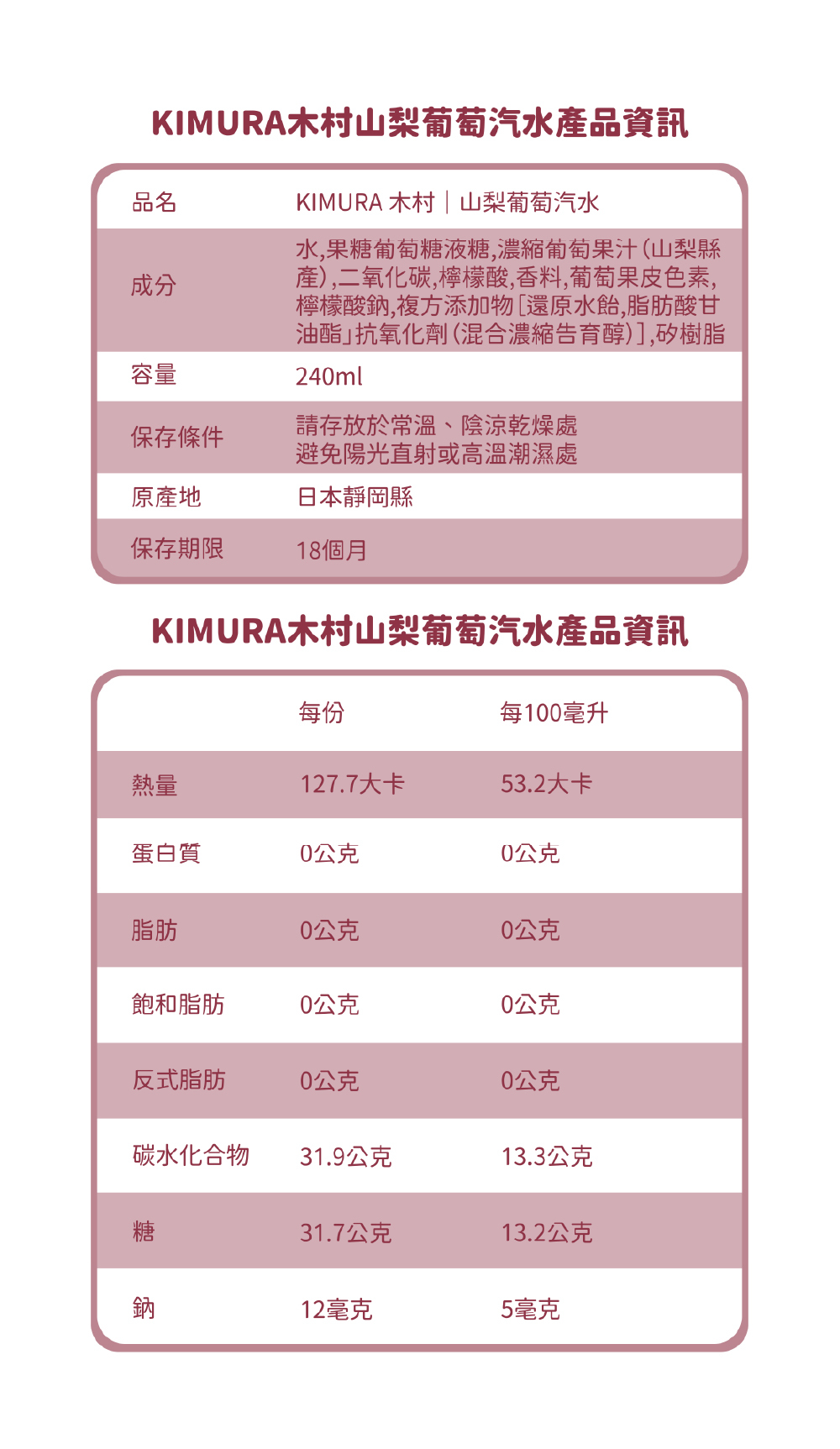 KIMURA木村山梨葡萄汽水產品資訊

| 品名 | KIMURA 木村｜山梨葡萄汽水 |
|---|---|
| 成分 | 水,果糖葡萄糖液糖,濃縮葡萄果汁(山梨縣產),二氧化碳,檸檬酸,香料,葡萄果皮色素,檸檬酸鈉,複方添加物[還原水飴,脂肪酸甘油酯」抗氧化劑(混合濃縮告育醇)],矽樹脂 |
| 容量 | 240ml |
| 保存條件 | 請存放於常溫、陰涼乾燥處 避免陽光直射或高溫潮濕處 |
| 原產地 | 日本靜岡縣 |
| 保存期限 | 18個月 |

KIMURA木村山梨葡萄汽水產品資訊

| | 每份 | 每100毫升 |
|---|---|---|
| 熱量 | 127.7大卡 | 53.2大卡 |
| 蛋白質 | 0公克 | 0公克 |
| 脂肪 | 0公克 | 0公克 |
| 飽和脂肪 | 0公克 | 0公克 |
| 反式脂肪 | 0公克 | 0公克 |
| 碳水化合物 | 31.9公克 | 13.3公克 |
| 糖 | 31.7公克 | 13.2公克 |
| 鈉 | 12毫克 | 5毫克 |